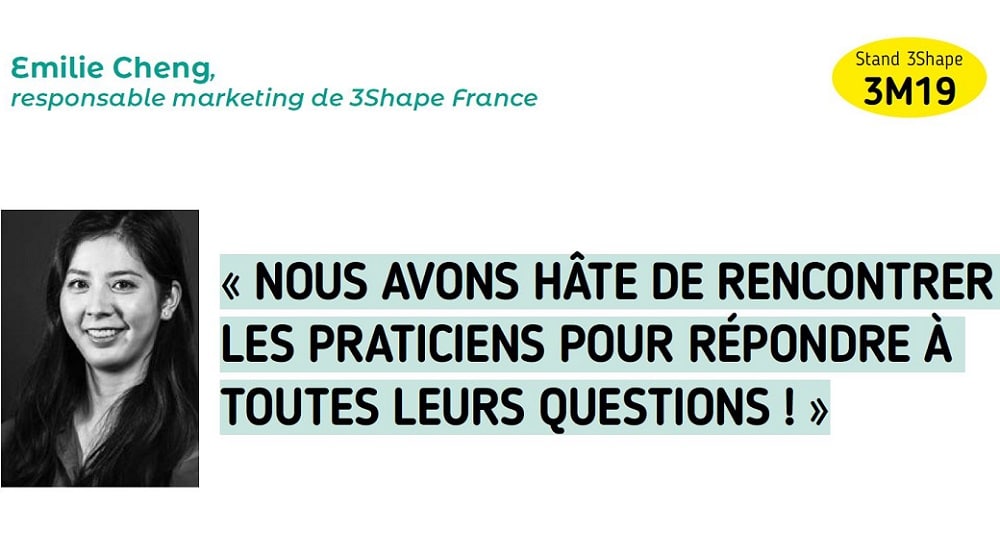 Emilie Cheng,
responsable marketing de 3Shape France

Stand 3Shape
3M19

« NOUS AVONS HÂTE DE RENCONTRER LES PRATICIENS POUR RÉPONDRE À TOUTES LEURS QUESTIONS ! »